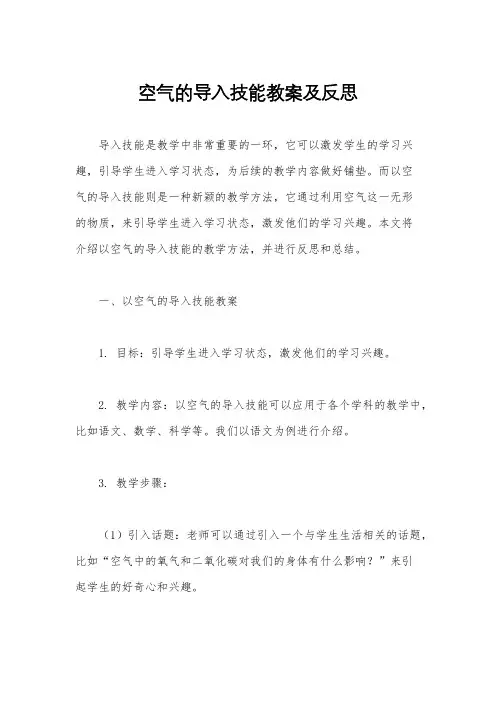 空气的导入技能教案及反思

导入技能是教学中非常重要的一环，它可以激发学生的学习兴趣，引导学生进入学习状态，为后续的教学内容做好铺垫。而以空气的导入技能则是一种新颖的教学方法，它通过利用空气这一无形的物质，来引导学生进入学习状态，激发他们的学习兴趣。本文将介绍以空气的导入技能的教学方法，并进行反思和总结。

一、以空气的导入技能教案

1. 目标：引导学生进入学习状态，激发他们的学习兴趣。

2. 教学内容：以空气的导入技能可以应用于各个学科的教学中，比如语文、数学、科学等。我们以语文为例进行介绍。

3. 教学步骤：

（1）引入话题：老师可以通过引入一个与学生生活相关的话题，比如“空气中的氧气和二氧化碳对我们的身体有什么影响？”来引起学生的好奇心和兴趣。